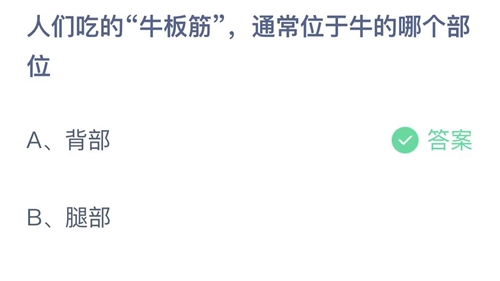 人们吃的“牛板筋”，通常位于牛的哪个部位

A、背部

答案

B、腿部